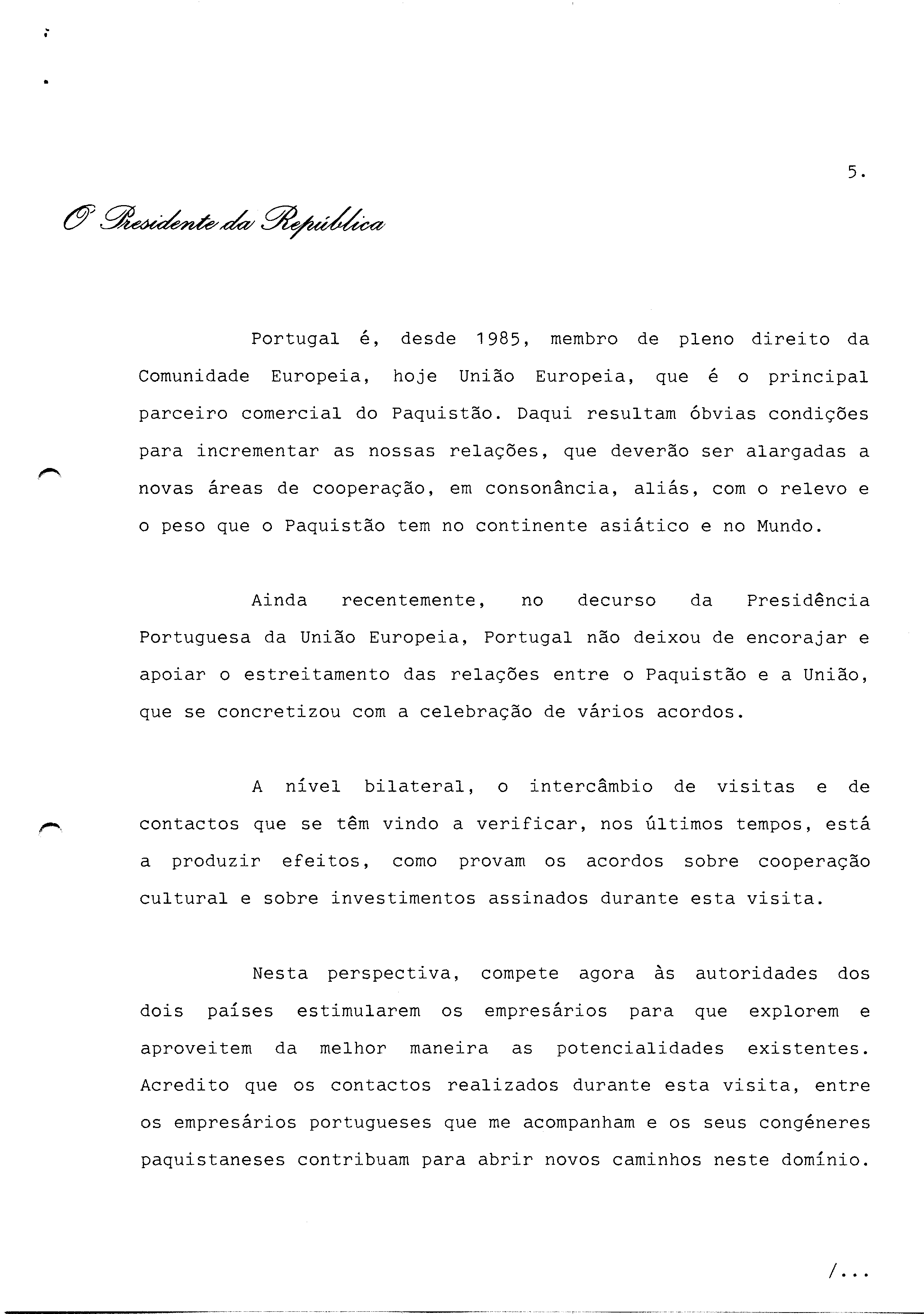 5.

O Presidente da República

Portugal é, desde 1985, membro de pleno direito da Comunidade Europeia, hoje União Europeia, que é o principal parceiro comercial do Paquistão. Daqui resultam óbvias condições para incrementar as nossas relações, que deverão ser alargadas a novas áreas de cooperação, em consonância, aliás, com o relevo e o peso que o Paquistão tem no continente asiático e no Mundo.

Ainda recentemente, no decurso da Presidência Portuguesa da União Europeia, Portugal não deixou de encorajar e apoiar o estreitamento das relações entre o Paquistão e a União, que se concretizou com a celebração de vários acordos.

A nível bilateral, o intercâmbio de visitas e de contactos que se têm vindo a verificar, nos últimos tempos, está a produzir efeitos, como provam os acordos sobre cooperação cultural e sobre investimentos assinados durante esta visita.

Nesta perspectiva, compete agora às autoridades dos dois países estimularem os empresários para que explorem e aproveitem da melhor maneira as potencialidades existentes. Acredito que os contactos realizados durante esta visita, entre os empresários portugueses que me acompanham e os seus congéneres paquistaneses contribuam para abrir novos caminhos neste domínio.

/...